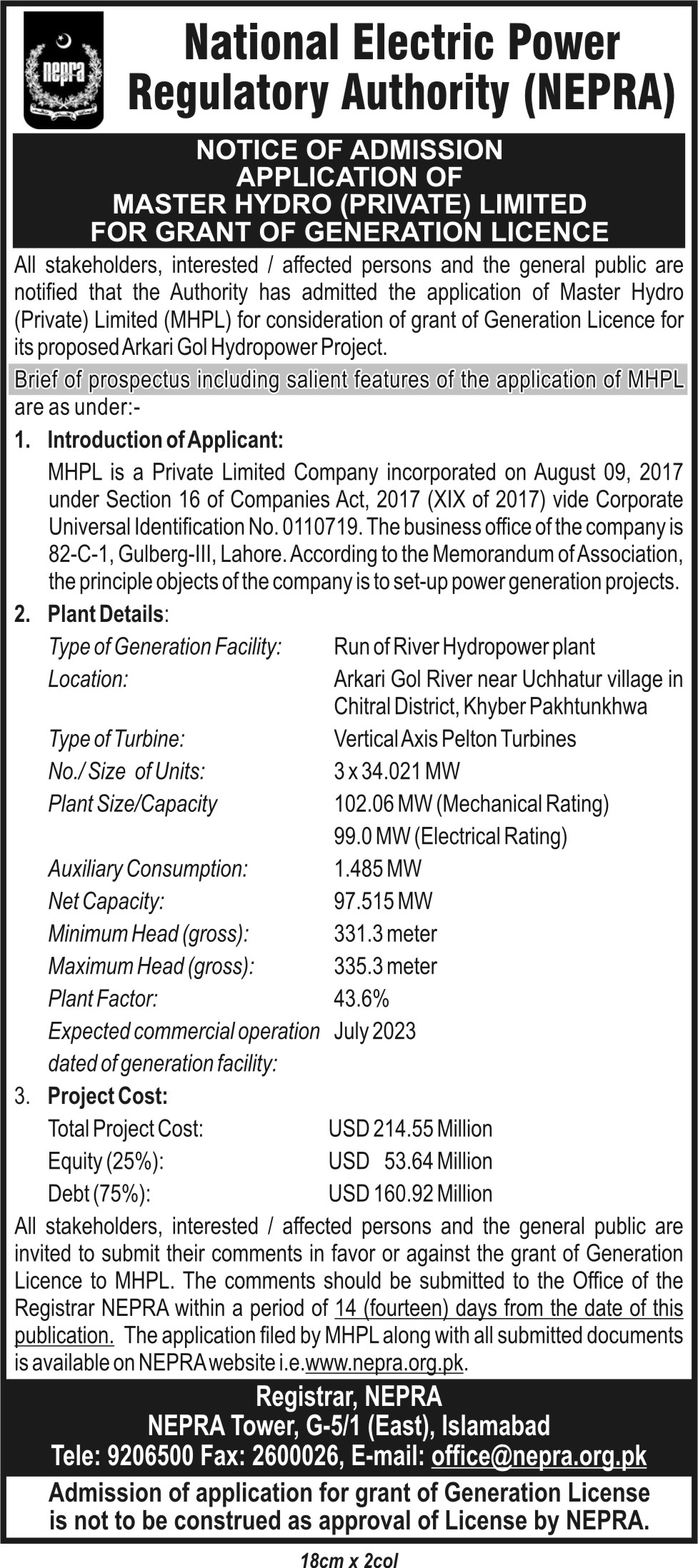 nepra

National Electric Power Regulatory Authority (NEPRA)

NOTICE OF ADMISSION
APPLICATION OF
MASTER HYDRO (PRIVATE) LIMITED
FOR GRANT OF GENERATION LICENCE

All stakeholders, interested / affected persons and the general public are notified that the Authority has admitted the application of Master Hydro (Private) Limited (MHPL) for consideration of grant of Generation Licence for its proposed Arkari Gol Hydropower Project.

Brief of prospectus including salient features of the application of MHPL are as under:-

1. Introduction of Applicant:
MHPL is a Private Limited Company incorporated on August 09, 2017 under Section 16 of Companies Act, 2017 (XIX of 2017) vide Corporate Universal Identification No. 0110719. The business office of the company is 82-C-1, Gulberg-III, Lahore. According to the Memorandum of Association, the principle objects of the company is to set-up power generation projects.

2. Plant Details:

| | |
|---|---|
| Type of Generation Facility: | Run of River Hydropower plant |
| Location: | Arkari Gol River near Uchhatur village in Chitral District, Khyber Pakhtunkhwa |
| Type of Turbine: | Vertical Axis Pelton Turbines |
| No./ Size of Units: | 3 x 34.021 MW |
| Plant Size/Capacity | 102.06 MW (Mechanical Rating) 99.0 MW (Electrical Rating) |
| Auxiliary Consumption: | 1.485 MW |
| Net Capacity: | 97.515 MW |
| Minimum Head (gross): | 331.3 meter |
| Maximum Head (gross): | 335.3 meter |
| Plant Factor: | 43.6% |
| Expected commercial operation dated of generation facility: | July 2023 |

3. Project Cost:

| | |
|---|---|
| Total Project Cost: | USD 214.55 Million |
| Equity (25%): | USD 53.64 Million |
| Debt (75%): | USD 160.92 Million |

All stakeholders, interested / affected persons and the general public are invited to submit their comments in favor or against the grant of Generation Licence to MHPL. The comments should be submitted to the Office of the Registrar NEPRA within a period of 14 (fourteen) days from the date of this publication. The application filed by MHPL along with all submitted documents is available on NEPRA website i.e.www.nepra.org.pk.

Registrar, NEPRA
NEPRA Tower, G-5/1 (East), Islamabad
Tele: 9206500 Fax: 2600026, E-mail: office@nepra.org.pk

Admission of application for grant of Generation License is not to be construed as approval of License by NEPRA.

18cm x 2col